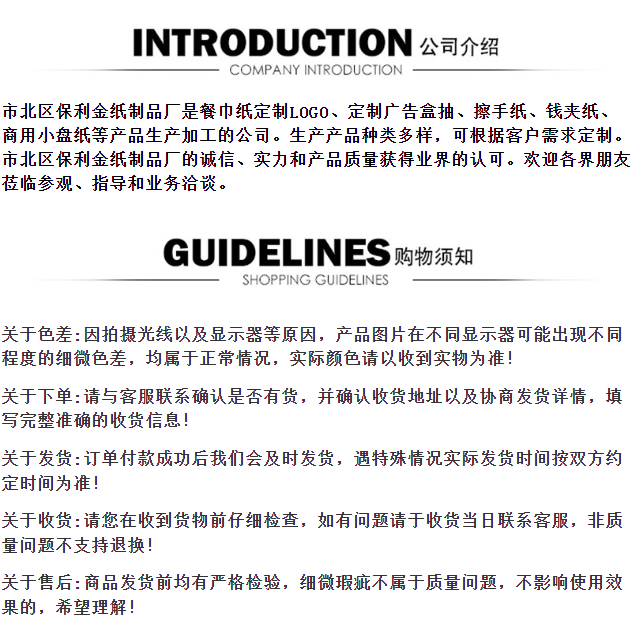 INTRODUCTION 公司介绍
COMPANY INTRODUCTION

市北区保利金纸制品厂是餐巾纸定制LOGO、定制广告盒抽、擦手纸、钱夹纸、商用小盘纸等产品生产加工的公司。生产产品种类多样，可根据客户需求定制。市北区保利金纸制品厂的诚信、实力和产品质量获得业界的认可。欢迎各界朋友莅临参观、指导和业务洽谈。

GUIDELINES 购物须知
SHOPPING GUIDELINES

关于色差:因拍摄光线以及显示器等原因，产品图片在不同显示器可能出现不同程度的细微色差，均属于正常情况，实际颜色请以收到实物为准!

关于下单:请与客服联系确认是否有货，并确认收货地址以及协商发货详情，填写完整准确的收货信息!

关于发货:订单付款成功后我们会及时发货，遇特殊情况实际发货时间按双方约定时间为准!

关于收货:请您在收到货物前仔细检查，如有问题请于收货当日联系客服，非质量问题不支持退换!

关于售后:商品发货前均有严格检验，细微瑕疵不属于质量问题，不影响使用效果的，希望理解!